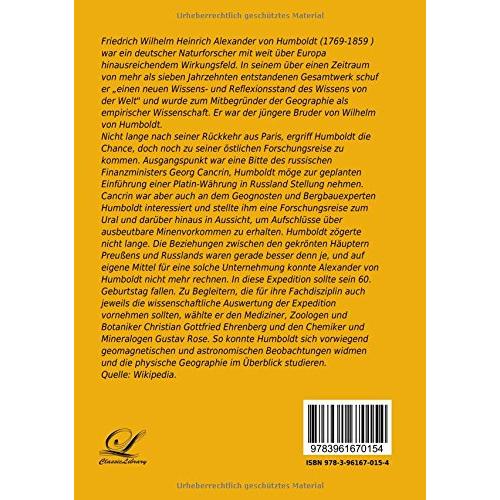 Urheberrechtlich geschütztes Material

Friedrich Wilhelm Heinrich Alexander von Humboldt (1769-1859 ) war ein deutscher Naturforscher mit weit über Europa hinausreichendem Wirkungsfeld. In seinem über einen Zeitraum von mehr als sieben Jahrzehnten entstandenen Gesamtwerk schuf er „einen neuen Wissens- und Reflexionsstand des Wissens von der Welt" und wurde zum Mitbegründer der Geographie als empirischer Wissenschaft. Er war der jüngere Bruder von Wilhelm von Humboldt.
Nicht lange nach seiner Rückkehr aus Paris, ergriff Humboldt die Chance, doch noch zu seiner östlichen Forschungsreise zu kommen. Ausgangspunkt war eine Bitte des russischen Finanzministers Georg Cancrin, Humboldt möge zur geplanten Einführung einer Platin-Währung in Russland Stellung nehmen. Cancrin war aber auch an dem Geognosten und Bergbauexperten Humboldt interessiert und stellte ihm eine Forschungsreise zum Ural und darüber hinaus in Aussicht, um Aufschlüsse über ausbeutbare Minenvorkommen zu erhalten. Humboldt zögerte nicht lange. Die Beziehungen zwischen den gekrönten Häuptern Preußens und Russlands waren gerade besser denn je, und auf eigene Mittel für eine solche Unternehmung konnte Alexander von Humboldt nicht mehr rechnen. In diese Expedition sollte sein 60. Geburtstag fallen. Zu Begleitern, die für ihre Fachdisziplin auch jeweils die wissenschaftliche Auswertung der Expedition vornehmen sollten, wählte er den Mediziner, Zoologen und Botaniker Christian Gottfried Ehrenberg und den Chemiker und Mineralogen Gustav Rose. So konnte Humboldt sich vorwiegend geomagnetischen und astronomischen Beobachtungen widmen und die physische Geographie im Überblick studieren.
Quelle: Wikipedia.

ClassicLibrary

9783961670154
ISBN 978-3-96167-015-4

Urheberrechtlich geschütztes Material